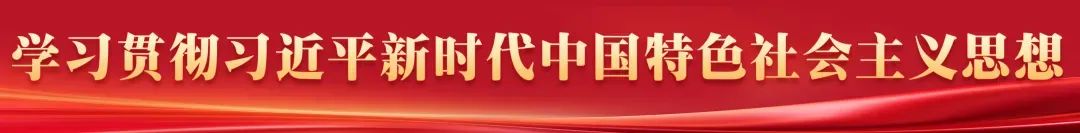 学习贯彻习近平新时代中国特色社会主义思想